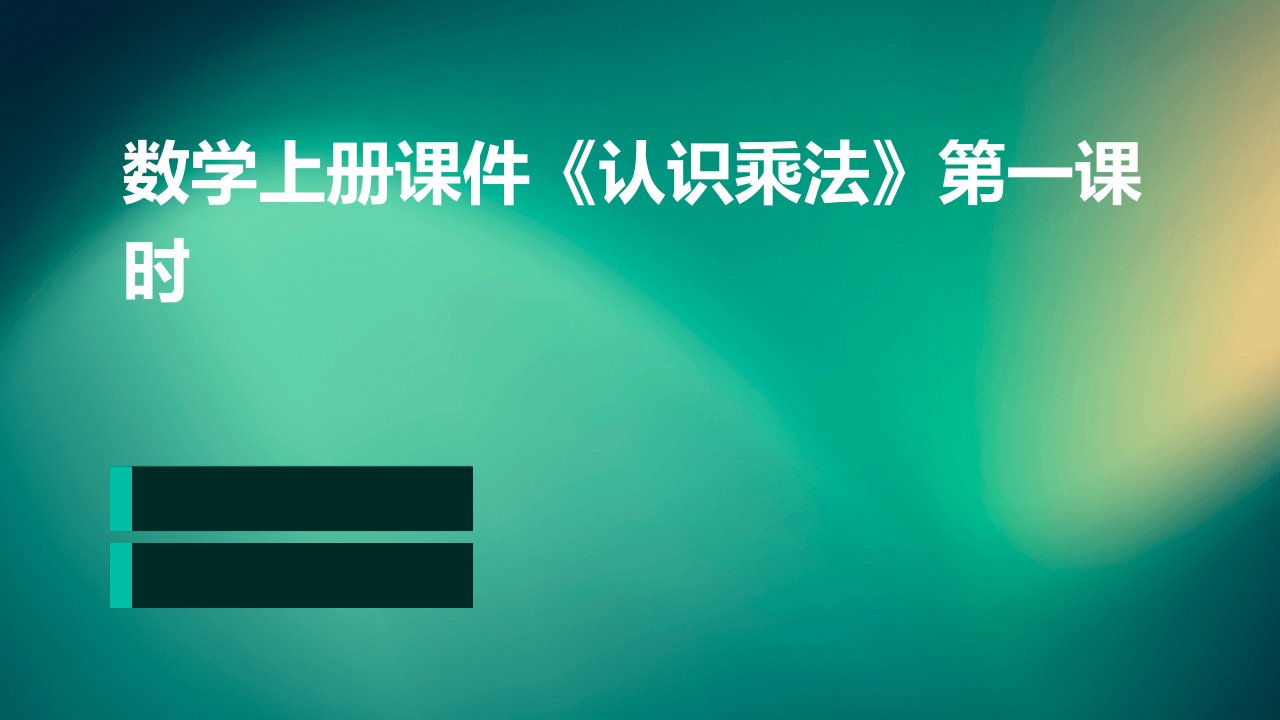 数学上册课件《认识乘法》第一课时